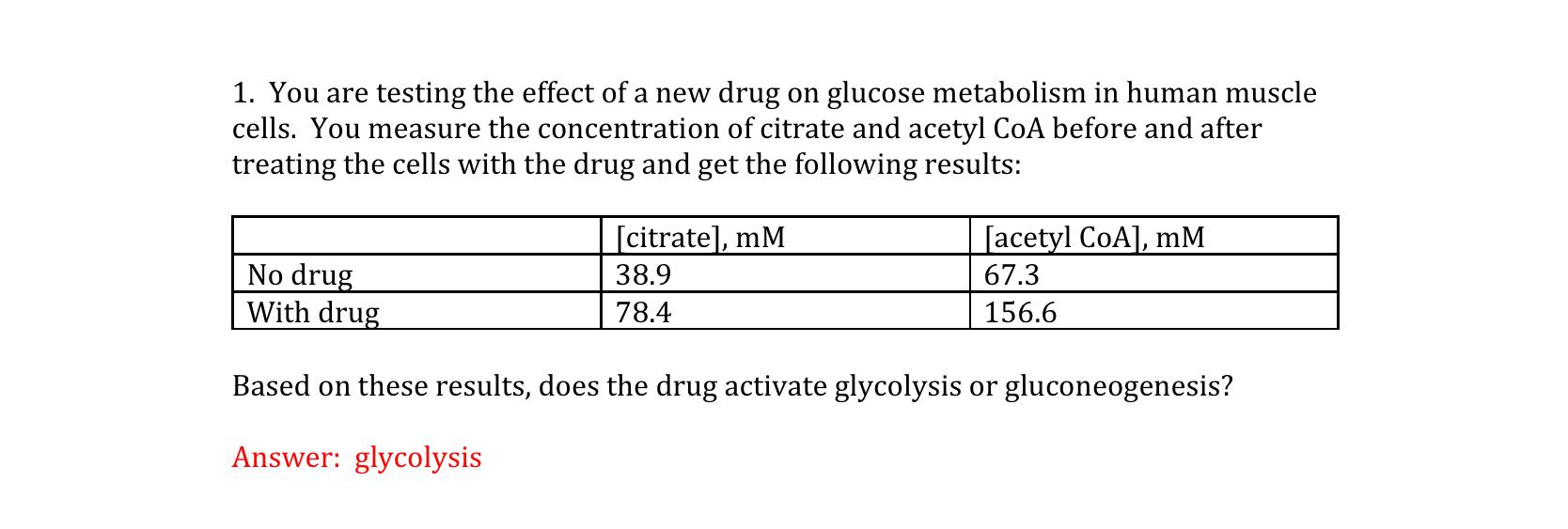 1. You are testing the effect of a new drug on glucose metabolism in human muscle cells. You measure the concentration of citrate and acetyl CoA before and after treating the cells with the drug and get the following results:

| | [citrate], mM | [acetyl CoA], mM |
|---|---|---|
| No drug | 38.9 | 67.3 |
| With drug | 78.4 | 156.6 |

Based on these results, does the drug activate glycolysis or gluconeogenesis?

Answer: glycolysis